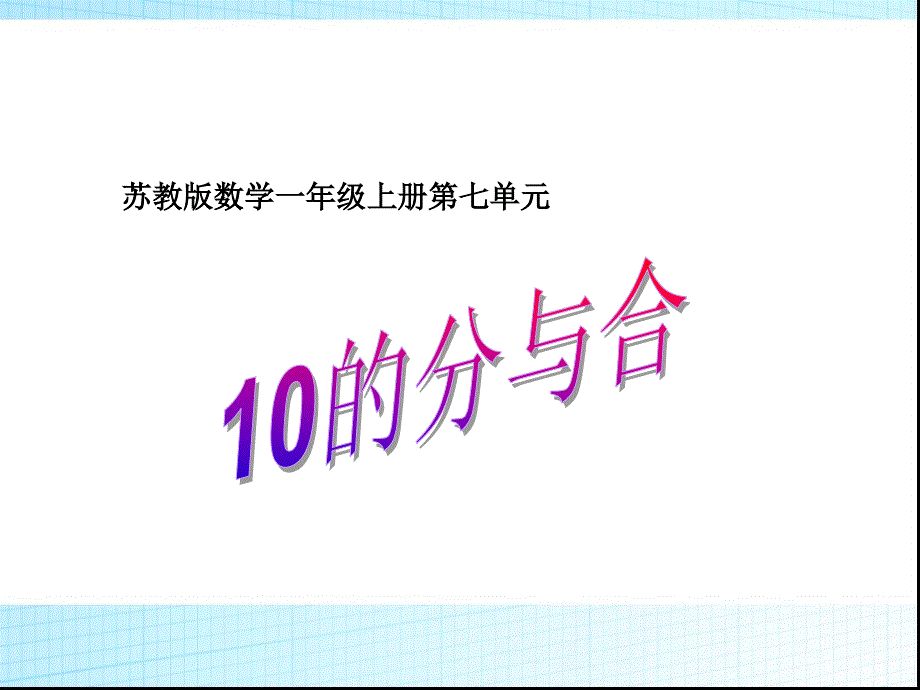 苏教版数学一年级上册第七单元

10的分与合